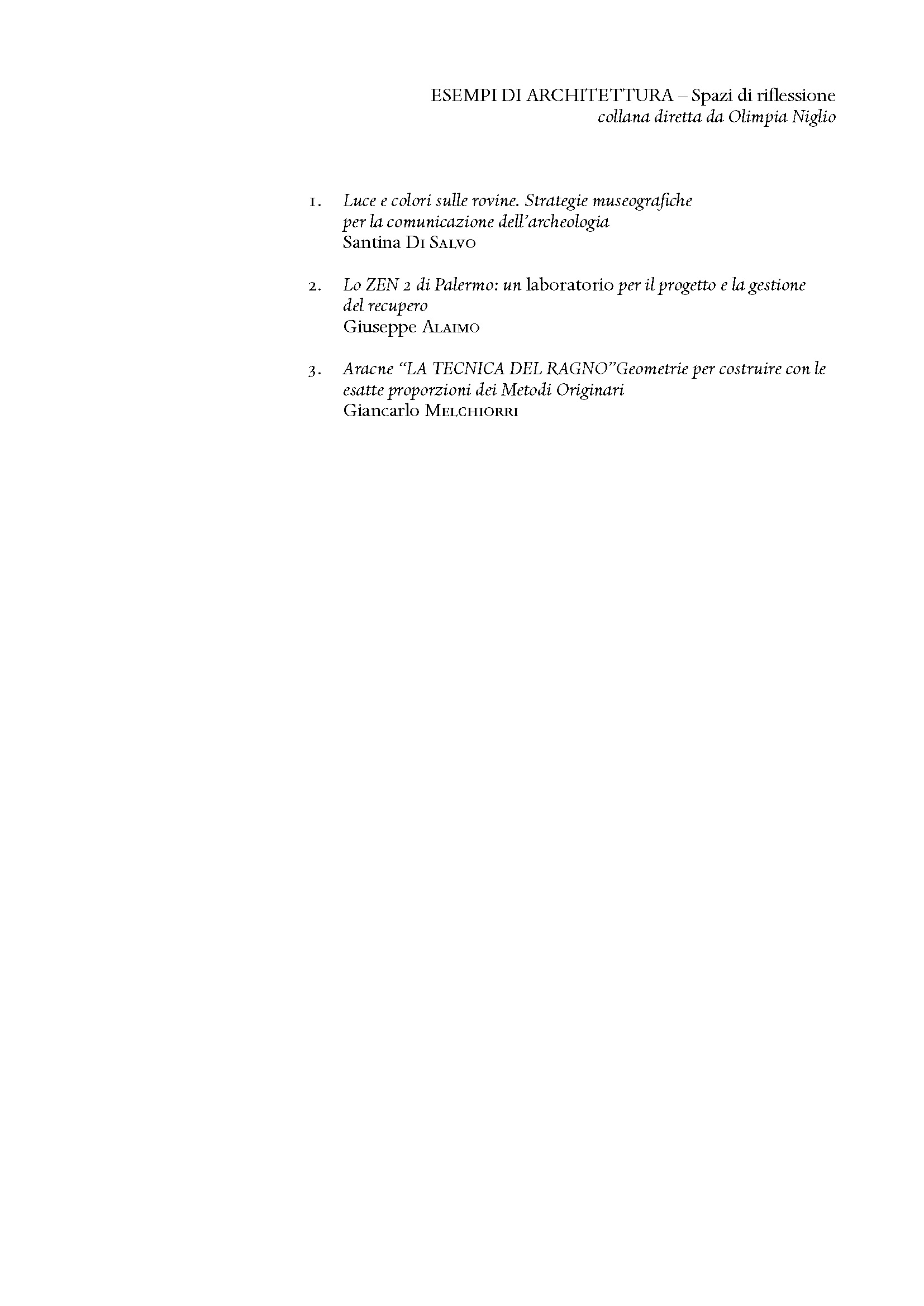 ESEMPI DI ARCHITETTURA – Spazi di riflessione
collana diretta da Olimpia Niglio

1. Luce e colori sulle rovine. Strategie museografiche per la comunicazione dell'archeologia
Santina Di Salvo

2. Lo ZEN 2 di Palermo: un laboratorio per il progetto e la gestione del recupero
Giuseppe Alaimo

3. Aracne "LA TECNICA DEL RAGNO"Geometrie per costruire con le esatte proporzioni dei Metodi Originari
Giancarlo Melchiorri